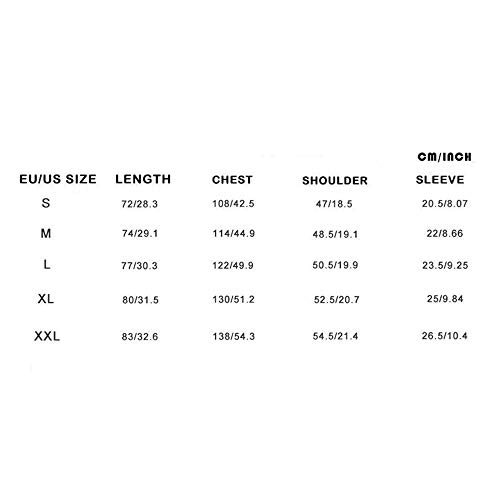 CM/INCH

| EU/US SIZE | LENGTH | CHEST | SHOULDER | SLEEVE |
|---|---|---|---|---|
| S | 72/28.3 | 108/42.5 | 47/18.5 | 20.5/8.07 |
| M | 74/29.1 | 114/44.9 | 48.5/19.1 | 22/8.66 |
| L | 77/30.3 | 122/49.9 | 50.5/19.9 | 23.5/9.25 |
| XL | 80/31.5 | 130/51.2 | 52.5/20.7 | 25/9.84 |
| XXL | 83/32.6 | 138/54.3 | 54.5/21.4 | 26.5/10.4 |